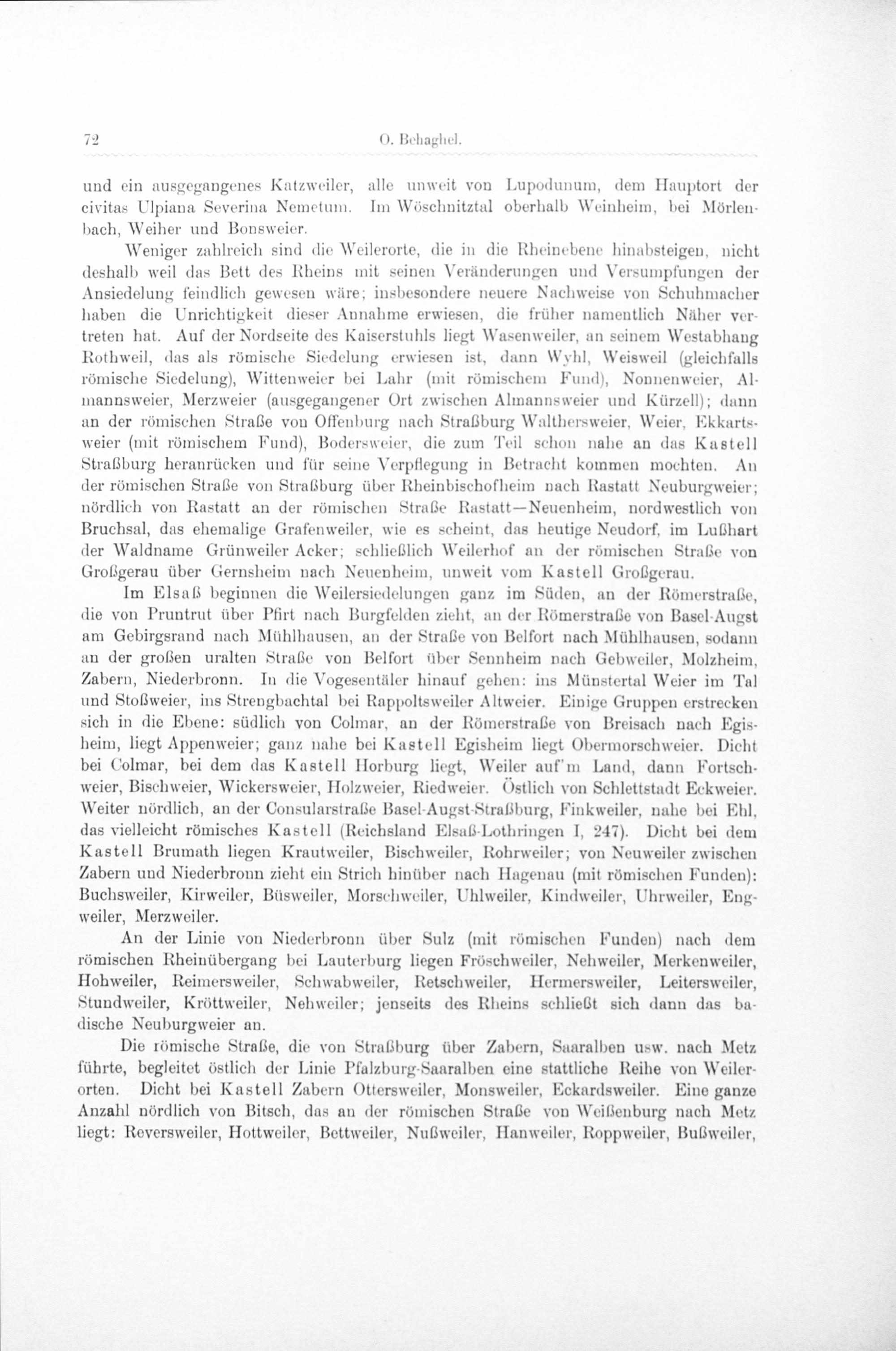 72 O. Behaghel.

und ein ausgegangenes Katzweiler, alle unweit von Lupodunum, dem Hauptort der civitas Ulpiana Severina Nemetum. Im Wöschnitztal oberhalb Weinheim, bei Mörlenbach, Weiher und Bonsweier.

Weniger zahlreich sind die Weilerorte, die in die Rheinebene hinabsteigen, nicht deshalb weil das Bett des Rheins mit seinen Veränderungen und Versumpfungen der Ansiedelung feindlich gewesen wäre; insbesondere neuere Nachweise von Schuhmacher haben die Unrichtigkeit dieser Annahme erwiesen, die früher namentlich Näher vertreten hat. Auf der Nordseite des Kaiserstuhls liegt Wasenweiler, an seinem Westabhang Rothweil, das als römische Siedelung erwiesen ist, dann Wyhl, Weisweil (gleichfalls römische Siedelung), Wittenweier bei Lahr (mit römischem Fund), Nonnenweier, Almannsweier, Merzweier (ausgegangener Ort zwischen Almannsweier und Kürzell); dann an der römischen Straße von Offenburg nach Straßburg Walthersweier, Weier, Ekkartsweier (mit römischem Fund), Bodersweier, die zum Teil schon nahe an das Kastell Straßburg heranrücken und für seine Verpflegung in Betracht kommen mochten. An der römischen Straße von Straßburg über Rheinbischofheim nach Rastatt Neuburgweier; nördlich von Rastatt an der römischen Straße Rastatt—Neuenheim, nordwestlich von Bruchsal, das ehemalige Grafenweiler, wie es scheint, das heutige Neudorf, im Lußhart der Waldname Grünweiler Acker; schließlich Weilerhof an der römischen Straße von Großgerau über Gernsheim nach Neuenheim, unweit vom Kastell Großgerau.

Im Elsaß beginnen die Weilersiedelungen ganz im Süden, an der Römerstraße, die von Pruntrut über Pfirt nach Burgfelden zieht, an der Römerstraße von Basel-Augst am Gebirgsrand nach Mühlhausen, an der Straße von Belfort nach Mühlhausen, sodann an der großen uralten Straße von Belfort über Sennheim nach Gebweiler, Molzheim, Zabern, Niederbronn. In die Vogesentäler hinauf gehen: ins Münstertal Weier im Tal und Stoßweier, ins Strengbachtal bei Rappoltsweiler Altweier. Einige Gruppen erstrecken sich in die Ebene: südlich von Colmar, an der Römerstraße von Breisach nach Egisheim, liegt Appenweier; ganz nahe bei Kastell Egisheim liegt Obermorschweier. Dicht bei Colmar, bei dem das Kastell Horburg liegt, Weiler auf'm Land, dann Fortschweier, Bischweier, Wickersweier, Holzweier, Riedweier. Östlich von Schlettstadt Eckweier. Weiter nördlich, an der Consularstraße Basel-Augst-Straßburg, Finkweiler, nahe bei Ehl, das vielleicht römisches Kastell (Reichsland Elsaß-Lothringen I, 247). Dicht bei dem Kastell Brumath liegen Krautweiler, Bischweiler, Rohrweiler; von Neuweiler zwischen Zabern und Niederbronn zieht ein Strich hinüber nach Hagenau (mit römischen Funden): Buchsweiler, Kirweiler, Büsweiler, Morschweiler, Uhlweiler, Kindweiler, Uhrweiler, Engweiler, Merzweiler.

An der Linie von Niederbronn über Sulz (mit römischen Funden) nach dem römischen Rheinübergang bei Lauterburg liegen Fröschweiler, Nehweiler, Merkenweiler, Hohweiler, Reimersweiler, Schwabweiler, Retschweiler, Hermersweiler, Leitersweiler, Stundweiler, Kröttweiler, Nehweiler; jenseits des Rheins schließt sich dann das badische Neuburgweier an.

Die römische Straße, die von Straßburg über Zabern, Saaralben usw. nach Metz führte, begleitet östlich der Linie Pfalzburg-Saaralben eine stattliche Reihe von Weilerorten. Dicht bei Kastell Zabern Ottersweiler, Monsweiler, Eckardsweiler. Eine ganze Anzahl nördlich von Bitsch, das an der römischen Straße von Weißenburg nach Metz liegt: Reversweiler, Hottweiler, Bettweiler, Nußweiler, Hanweiler, Roppweiler, Bußweiler,